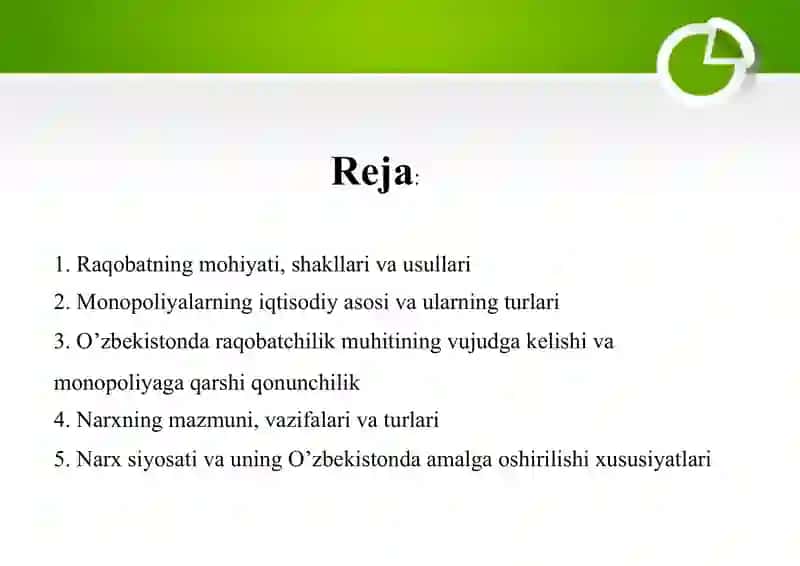 Reja:

1. Raqobatning mohiyati, shakllari va usullari
2. Monopoliyalarning iqtisodiy asosi va ularning turlari
3. O’zbekistonda raqobatchilik muhitining vujudga kelishi va monopoliyaga qarshi qonunchilik
4. Narxning mazmuni, vazifalari va turlari
5. Narx siyosati va uning O’zbekistonda amalga oshirilishi xususiyatlari